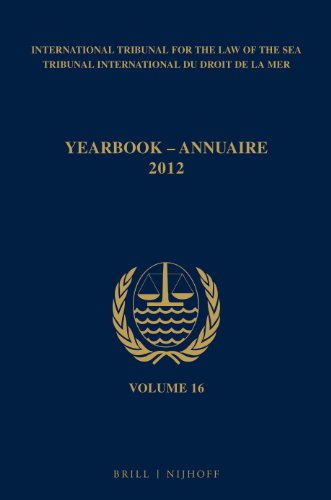 INTERNATIONAL TRIBUNAL FOR THE LAW OF THE SEA
TRIBUNAL INTERNATIONAL DU DROIT DE LA MER

YEARBOOK – ANNUAIRE
2012

VOLUME 16

BRILL | NIJHOFF